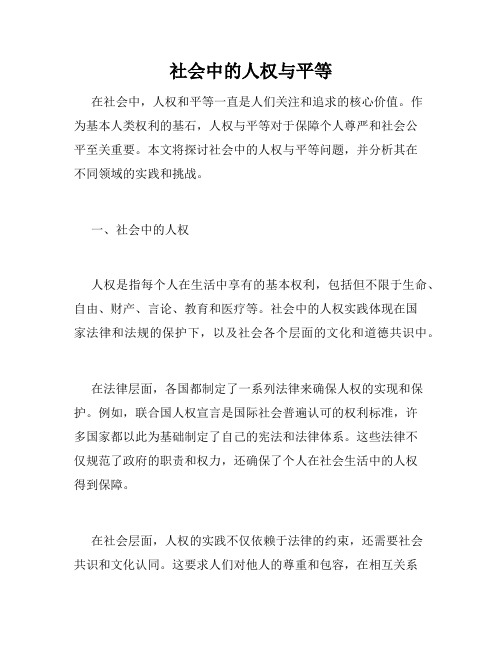 社会中的人权与平等

在社会中，人权和平等一直是人们关注和追求的核心价值。作为基本人类权利的基石，人权与平等对于保障个人尊严和社会公平至关重要。本文将探讨社会中的人权与平等问题，并分析其在不同领域的实践和挑战。

一、社会中的人权

人权是指每个人在生活中享有的基本权利，包括但不限于生命、自由、财产、言论、教育和医疗等。社会中的人权实践体现在国家法律和法规的保护下，以及社会各个层面的文化和道德共识中。

在法律层面，各国都制定了一系列法律来确保人权的实现和保护。例如，联合国人权宣言是国际社会普遍认可的权利标准，许多国家都以此为基础制定了自己的宪法和法律体系。这些法律不仅规范了政府的职责和权力，还确保了个人在社会生活中的人权得到保障。

在社会层面，人权的实践不仅依赖于法律的约束，还需要社会共识和文化认同。这要求人们对他人的尊重和包容，在相互关系